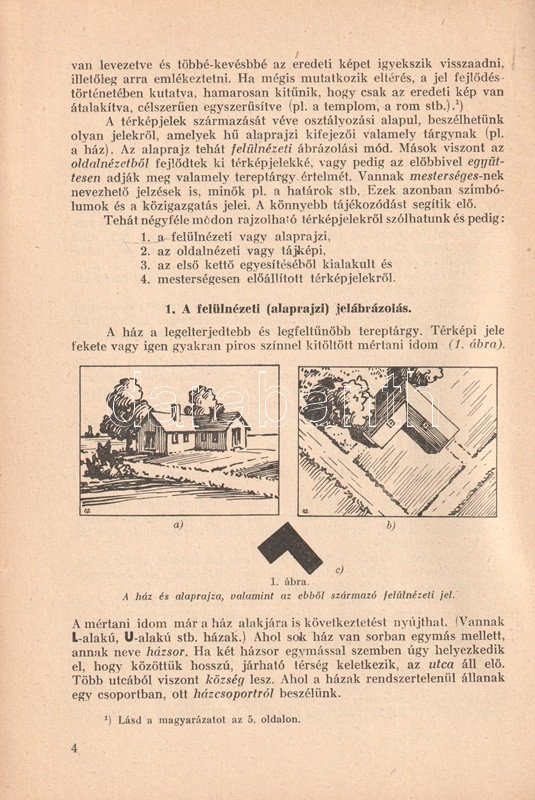 van levezetve és többé-kevésbbé az eredeti képet igyekszik visszaadni, illetőleg arra emlékeztetni. Ha mégis mutatkozik eltérés, a jel fejlődéstörténetében kutatva, hamarosan kitűnik, hogy csak az eredeti kép van átalakítva, célszerűen egyszerűsítve (pl. a templom, a rom stb.).¹)

A térképjelek származását véve osztályozási alapul, beszélhetünk olyan jelekről, amelyek hű alaprajzi kifejezői valamely tárgynak (pl. a ház). Az alaprajz tehát felülnézeti ábrázolási mód. Mások viszont az oldalnézetből fejlődtek ki térképjelekké, vagy pedig az előbbivel együttesen adják meg valamely tereptárgy értelmét. Vannak mesterséges-nek nevezhető jelzések is, minők pl. a határok stb. Ezek azonban szimbólumok és a közigazgatás jelei. A könnyebb tájékozódást segítik elő.

Tehát négyféle módon rajzolható térképjelekről szólhatunk és pedig:
1. a felülnézeti vagy alaprajzi,
2. az oldalnézeti vagy tájképi,
3. az első kettő egyesítéséből kialakult és
4. mesterségesen előállított térképjelekről.

1. A felülnézeti (alaprajzi) jelábrázolás.

A ház a legelterjedtebb és legfeltűnőbb tereptárgy. Térképi jele fekete vagy igen gyakran piros színnel kitöltött mértani idom (1. ábra).

a) b) c)

1. ábra.
A ház és alaprajza, valamint az ebből származó felülnézeti jel.

A mértani idom már a ház alakjára is következtetést nyújthat. (Vannak L-alakú, U-alakú stb. házak.) Ahol sok ház van sorban egymás mellett, annak neve házsor. Ha két házsor egymással szemben úgy helyezkedik el, hogy közöttük hosszú, járható térség keletkezik, az utca áll elő. Több utcából viszont község lesz. Ahol a házak rendszertelenül állanak egy csoportban, ott házcsoportról beszélünk.

¹) Lásd a magyarázatot az 5. oldalon.

4